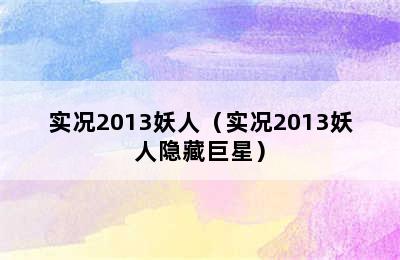 实况2013妖人（实况2013妖人隐藏巨星）